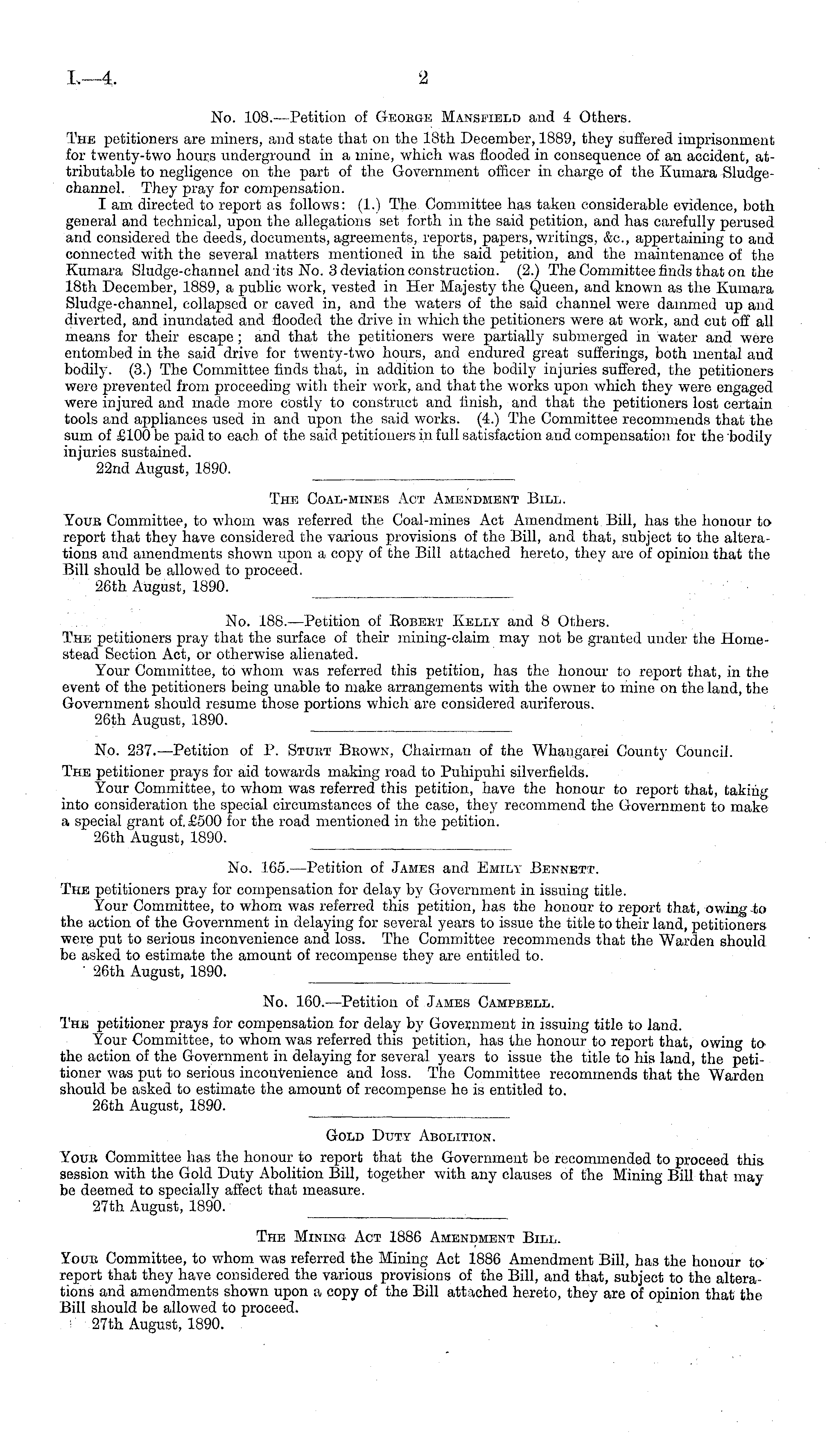 I.—4.

2

No. 108.—Petition of George Mansfield and 4 Others.

The petitioners are miners, and state that on the 18th December, 1889, they suffered imprisonment for twenty-two hours underground in a mine, which was flooded in consequence of an accident, attributable to negligence on the part of the Government officer in charge of the Kumara Sludge-channel. They pray for compensation.

I am directed to report as follows: (1.) The Committee has taken considerable evidence, both general and technical, upon the allegations set forth in the said petition, and has carefully perused and considered the deeds, documents, agreements, reports, papers, writings, &c., appertaining to and connected with the several matters mentioned in the said petition, and the maintenance of the Kumara Sludge-channel and its No. 3 deviation construction. (2.) The Committee finds that on the 18th December, 1889, a public work, vested in Her Majesty the Queen, and known as the Kumara Sludge-channel, collapsed or caved in, and the waters of the said channel were dammed up and diverted, and inundated and flooded the drive in which the petitioners were at work, and cut off all means for their escape; and that the petitioners were partially submerged in water and were entombed in the said drive for twenty-two hours, and endured great sufferings, both mental and bodily. (3.) The Committee finds that, in addition to the bodily injuries suffered, the petitioners were prevented from proceeding with their work, and that the works upon which they were engaged were injured and made more costly to construct and finish, and that the petitioners lost certain tools and appliances used in and upon the said works. (4.) The Committee recommends that the sum of £100 be paid to each of the said petitioners in full satisfaction and compensation for the bodily injuries sustained.

22nd August, 1890.

The Coal-mines Act Amendment Bill.

Your Committee, to whom was referred the Coal-mines Act Amendment Bill, has the honour to report that they have considered the various provisions of the Bill, and that, subject to the alterations and amendments shown upon a copy of the Bill attached hereto, they are of opinion that the Bill should be allowed to proceed.

26th August, 1890.

No. 188.—Petition of Robert Kelly and 8 Others.

The petitioners pray that the surface of their mining-claim may not be granted under the Homestead Section Act, or otherwise alienated.

Your Committee, to whom was referred this petition, has the honour to report that, in the event of the petitioners being unable to make arrangements with the owner to mine on the land, the Government should resume those portions which are considered auriferous.

26th August, 1890.

No. 237.—Petition of P. Sturt Brown, Chairman of the Whangarei County Council.

The petitioner prays for aid towards making road to Puhipuhi silverfields.

Your Committee, to whom was referred this petition, have the honour to report that, taking into consideration the special circumstances of the case, they recommend the Government to make a special grant of £500 for the road mentioned in the petition.

26th August, 1890.

No. 165.—Petition of James and Emily Bennett.

The petitioners pray for compensation for delay by Government in issuing title.

Your Committee, to whom was referred this petition, has the honour to report that, owing to the action of the Government in delaying for several years to issue the title to their land, petitioners were put to serious inconvenience and loss. The Committee recommends that the Warden should be asked to estimate the amount of recompense they are entitled to.

26th August, 1890.

No. 160.—Petition of James Campbell.

The petitioner prays for compensation for delay by Government in issuing title to land.

Your Committee, to whom was referred this petition, has the honour to report that, owing to the action of the Government in delaying for several years to issue the title to his land, the petitioner was put to serious inconvenience and loss. The Committee recommends that the Warden should be asked to estimate the amount of recompense he is entitled to.

26th August, 1890.

Gold Duty Abolition.

Your Committee has the honour to report that the Government be recommended to proceed this session with the Gold Duty Abolition Bill, together with any clauses of the Mining Bill that may be deemed to specially affect that measure.

27th August, 1890.

The Mining Act 1886 Amendment Bill.

Your Committee, to whom was referred the Mining Act 1886 Amendment Bill, has the honour to report that they have considered the various provisions of the Bill, and that, subject to the alterations and amendments shown upon a copy of the Bill attached hereto, they are of opinion that the Bill should be allowed to proceed.

27th August, 1890.